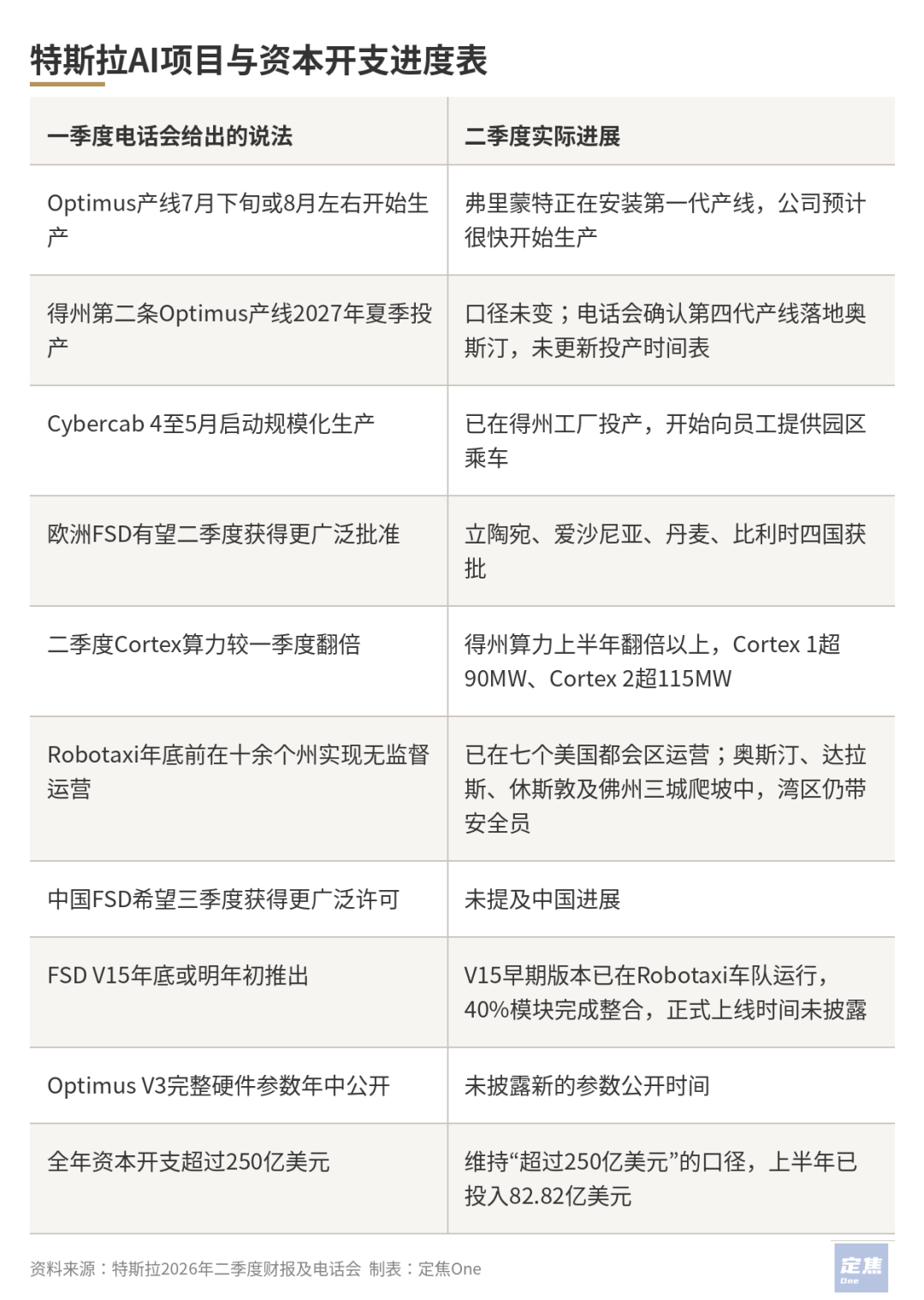 特斯拉AI项目与资本开支进度表

| 一季度电话会给出的说法 | 二季度实际进展 |
|---|---|
| Optimus产线7月下旬或8月左右开始生产 | 弗里蒙特正在安装第一代产线，公司预计很快开始生产 |
| 得州第二条Optimus产线2027年夏季投产 | 口径未变；电话会确认第四代产线落地奥斯汀，未更新投产时间表 |
| Cybercab 4至5月启动规模化生产 | 已在得州工厂投产，开始向员工提供园区乘车 |
| 欧洲FSD有望二季度获得更广泛批准 | 立陶宛、爱沙尼亚、丹麦、比利时四国获批 |
| 二季度Cortex算力较一季度翻倍 | 得州算力上半年翻倍以上，Cortex 1超90MW、Cortex 2超115MW |
| Robotaxi年底前在十余个州实现无监督运营 | 已在七个美国都会区运营；奥斯汀、达拉斯、休斯敦及佛州三城爬坡中，湾区仍带安全员 |
| 中国FSD希望三季度获得更广泛许可 | 未提及中国进展 |
| FSD V15年底或明年初推出 | V15早期版本已在Robotaxi车队运行，40%模块完成整合，正式上线时间未披露 |
| Optimus V3完整硬件参数年中公开 | 未披露新的参数公开时间 |
| 全年资本开支超过250亿美元 | 维持“超过250亿美元”的口径，上半年已投入82.82亿美元 |

资料来源：特斯拉2026年二季度财报及电话会 制表：定焦One

定焦 One